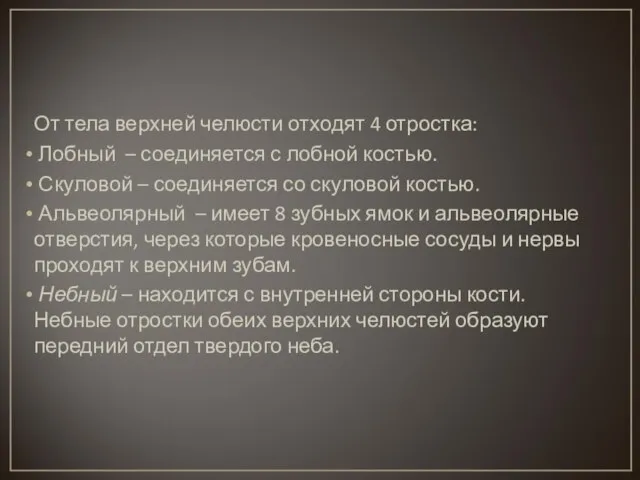 От тела верхней челюсти отходят 4 отростка:

• Лобный – соединяется с лобной костью.

• Скуловой – соединяется со скуловой костью.

• Альвеолярный – имеет 8 зубных ямок и альвеолярные отверстия, через которые кровеносные сосуды и нервы проходят к верхним зубам.

• Небный – находится с внутренней стороны кости. Небные отростки обеих верхних челюстей образуют передний отдел твердого неба.